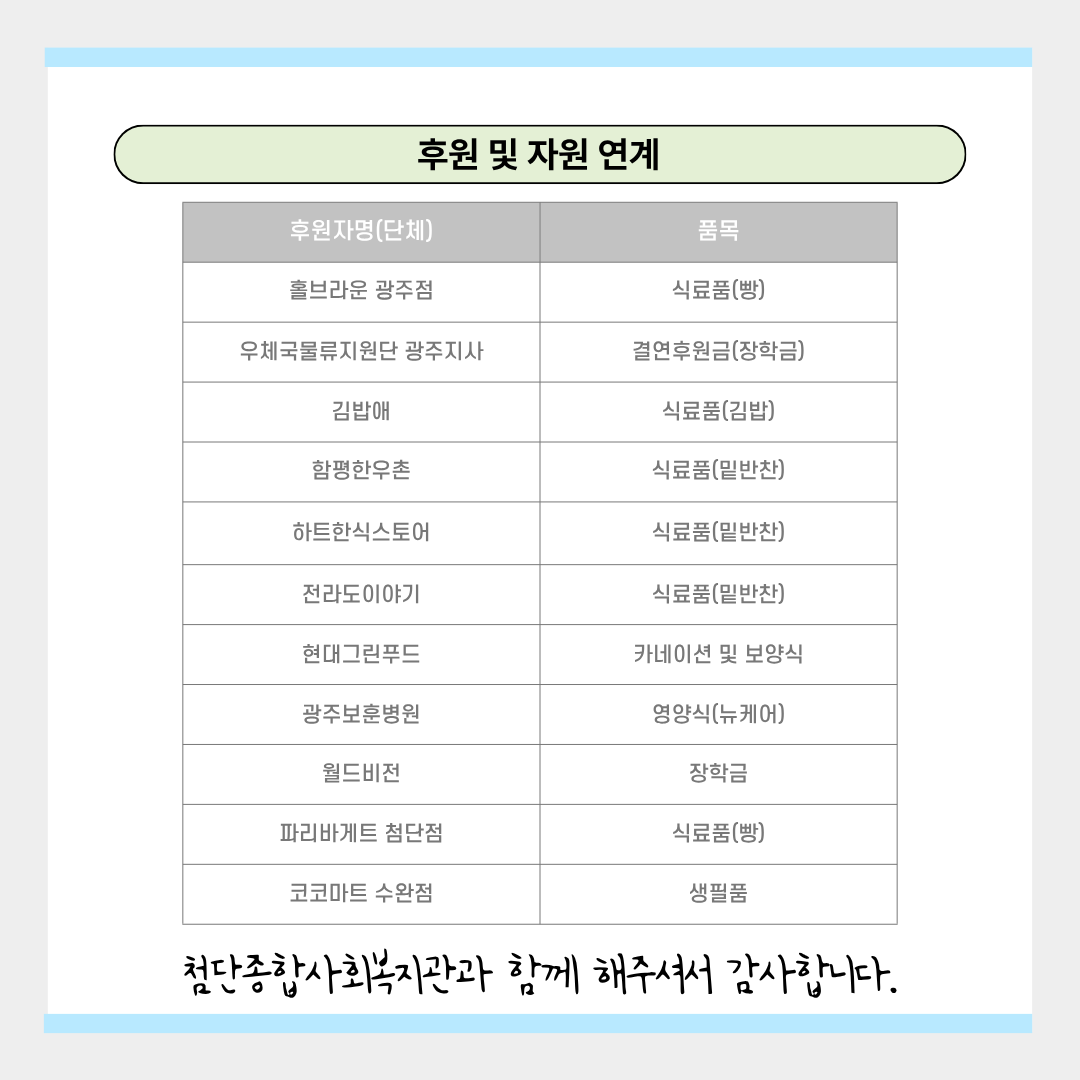 후원 및 자원 연계

| 후원자명(단체) | 품목 |
|---|---|
| 홀브라운 광주점 | 식료품(빵) |
| 우체국물류지원단 광주지사 | 결연후원금(장학금) |
| 김밥애 | 식료품(김밥) |
| 함평한우촌 | 식료품(밑반찬) |
| 하트한식스토어 | 식료품(밑반찬) |
| 전라도이야기 | 식료품(밑반찬) |
| 현대그린푸드 | 카네이션 및 보양식 |
| 광주보훈병원 | 영양식(뉴케어) |
| 월드비전 | 장학금 |
| 파리바게트 첨단점 | 식료품(빵) |
| 코코마트 수완점 | 생필품 |

첨단종합사회복지관과 함께 해주셔서 감사합니다.